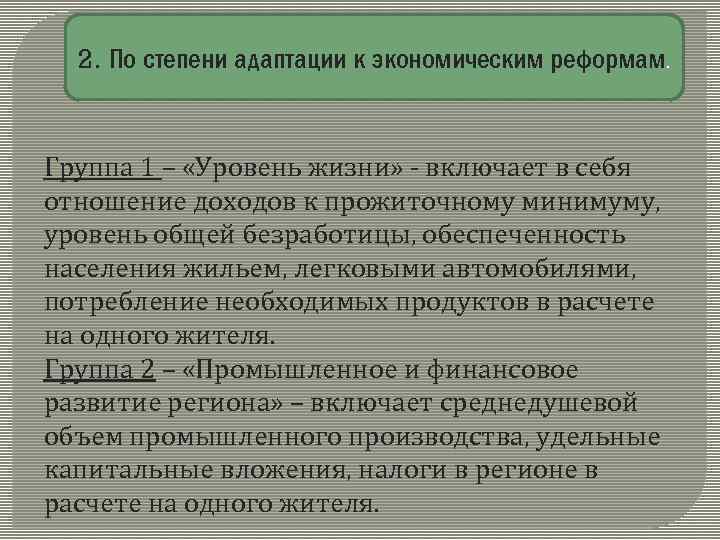 2. По степени адаптации к экономическим реформам.

Группа 1 – «Уровень жизни» - включает в себя отношение доходов к прожиточному минимуму, уровень общей безработицы, обеспеченность населения жильем, легковыми автомобилями, потребление необходимых продуктов в расчете на одного жителя.
Группа 2 – «Промышленное и финансовое развитие региона» – включает среднедушевой объем промышленного производства, удельные капитальные вложения, налоги в регионе в расчете на одного жителя.